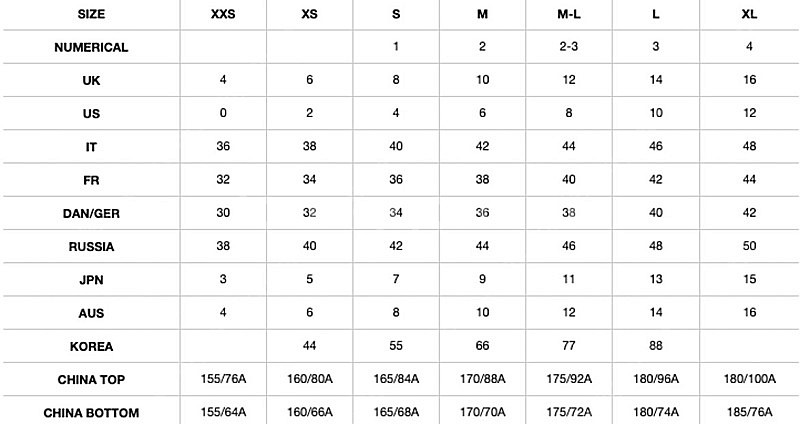 | SIZE | XXS | XS | S | M | M-L | L | XL |
|---|---|---|---|---|---|---|---|
| NUMERICAL | | | 1 | 2 | 2-3 | 3 | 4 |
| UK | 4 | 6 | 8 | 10 | 12 | 14 | 16 |
| US | 0 | 2 | 4 | 6 | 8 | 10 | 12 |
| IT | 36 | 38 | 40 | 42 | 44 | 46 | 48 |
| FR | 32 | 34 | 36 | 38 | 40 | 42 | 44 |
| DAN/GER | 30 | 32 | 34 | 36 | 38 | 40 | 42 |
| RUSSIA | 38 | 40 | 42 | 44 | 46 | 48 | 50 |
| JPN | 3 | 5 | 7 | 9 | 11 | 13 | 15 |
| AUS | 4 | 6 | 8 | 10 | 12 | 14 | 16 |
| KOREA | | 44 | 55 | 66 | 77 | 88 | |
| CHINA TOP | 155/76A | 160/80A | 165/84A | 170/88A | 175/92A | 180/96A | 180/100A |
| CHINA BOTTOM | 155/64A | 160/66A | 165/68A | 170/70A | 175/72A | 180/74A | 185/76A |